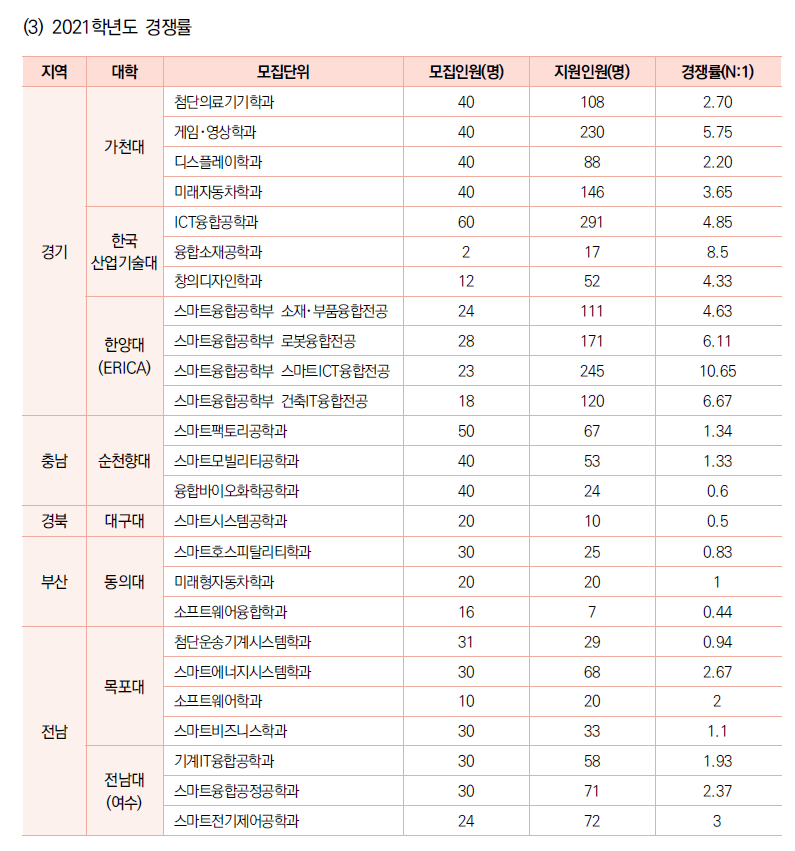 (3) 2021학년도 경쟁률

| 지역 | 대학 | 모집단위 | 모집인원(명) | 지원인원(명) | 경쟁률(N:1) |
|---|---|---|---|---|---|
| 경기 | 가천대 | 첨단의료기기학과 | 40 | 108 | 2.70 |
| | | 게임·영상학과 | 40 | 230 | 5.75 |
| | | 디스플레이학과 | 40 | 88 | 2.20 |
| | | 미래자동차학과 | 40 | 146 | 3.65 |
| | 한국 산업기술대 | ICT융합공학과 | 60 | 291 | 4.85 |
| | | 융합소재공학과 | 2 | 17 | 8.5 |
| | | 창의디자인학과 | 12 | 52 | 4.33 |
| | 한양대 (ERICA) | 스마트융합공학부 소재·부품융합전공 | 24 | 111 | 4.63 |
| | | 스마트융합공학부 로봇융합전공 | 28 | 171 | 6.11 |
| | | 스마트융합공학부 스마트ICT융합전공 | 23 | 245 | 10.65 |
| | | 스마트융합공학부 건축IT융합전공 | 18 | 120 | 6.67 |
| 충남 | 순천향대 | 스마트팩토리공학과 | 50 | 67 | 1.34 |
| | | 스마트모빌리티공학과 | 40 | 53 | 1.33 |
| | | 융합바이오화학공학과 | 40 | 24 | 0.6 |
| 경북 | 대구대 | 스마트시스템공학과 | 20 | 10 | 0.5 |
| 부산 | 동의대 | 스마트호스피탈리티학과 | 30 | 25 | 0.83 |
| | | 미래형자동차학과 | 20 | 20 | 1 |
| | | 소프트웨어융합학과 | 16 | 7 | 0.44 |
| 전남 | 목포대 | 첨단운송기계시스템학과 | 31 | 29 | 0.94 |
| | | 스마트에너지시스템학과 | 30 | 68 | 2.67 |
| | | 소프트웨어학과 | 10 | 20 | 2 |
| | | 스마트비즈니스학과 | 30 | 33 | 1.1 |
| | 전남대 (여수) | 기계IT융합공학과 | 30 | 58 | 1.93 |
| | | 스마트융합공정공학과 | 30 | 71 | 2.37 |
| | | 스마트전기제어공학과 | 24 | 72 | 3 |